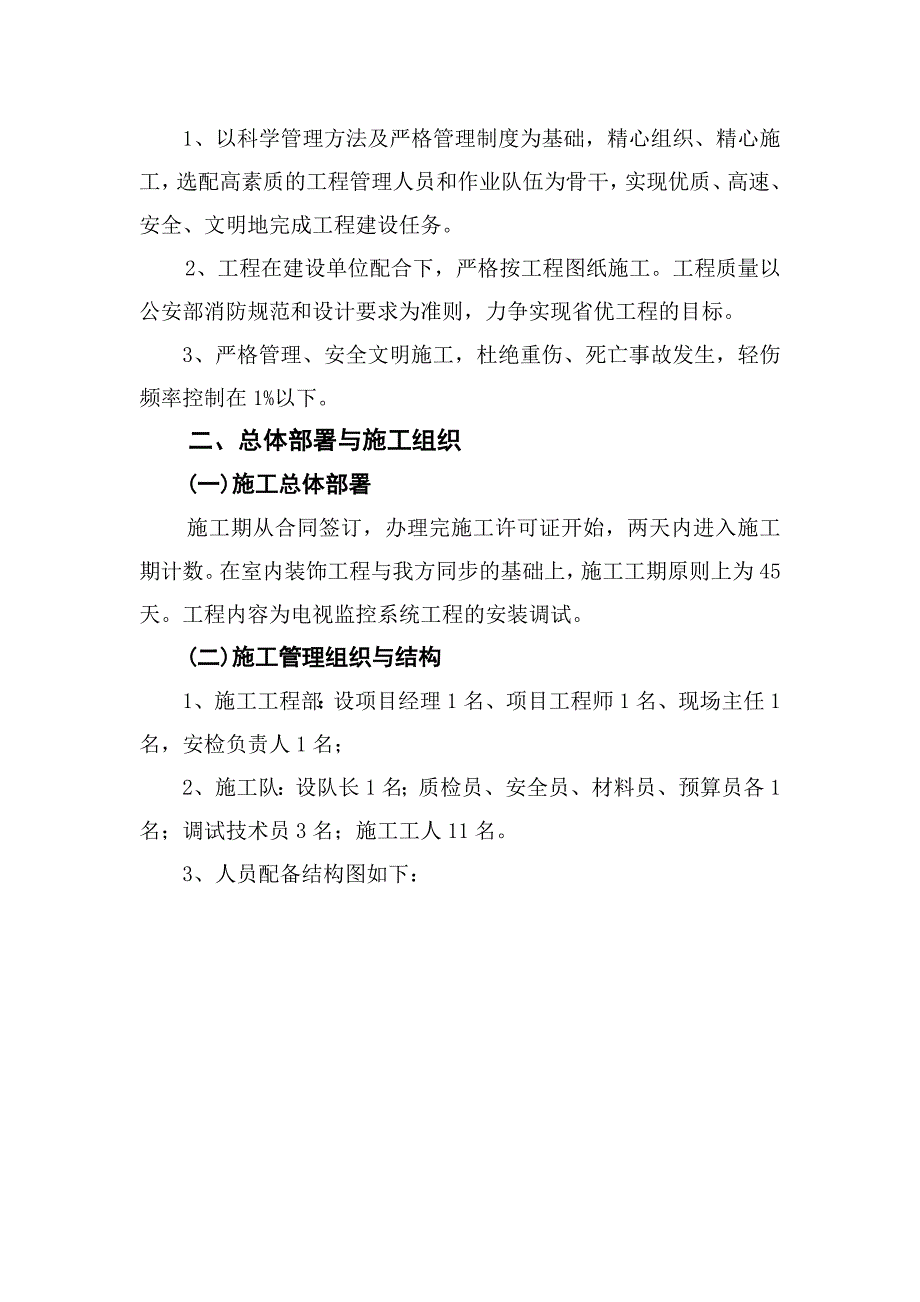 1、以科学管理方法及严格管理制度为基础，精心组织、精心施工，选配高素质的工程管理人员和作业队伍为骨干，实现优质、高速、安全、文明地完成工程建设任务。

2、工程在建设单位配合下，严格按工程图纸施工。工程质量以公安部消防规范和设计要求为准则，力争实现省优工程的目标。

3、严格管理、安全文明施工，杜绝重伤、死亡事故发生，轻伤频率控制在1%以下。

二、总体部署与施工组织

(一)施工总体部署

施工期从合同签订，办理完施工许可证开始，两天内进入施工期计数。在室内装饰工程与我方同步的基础上，施工工期原则上为45天。工程内容为电视监控系统工程的安装调试。

(二)施工管理组织与结构

1、施工工程部：设项目经理1名、项目工程师1名、现场主任1名，安检负责人1名；

2、施工队：设队长1名；质检员、安全员、材料员、预算员各1名；调试技术员3名；施工工人11名。

3、人员配备结构图如下：